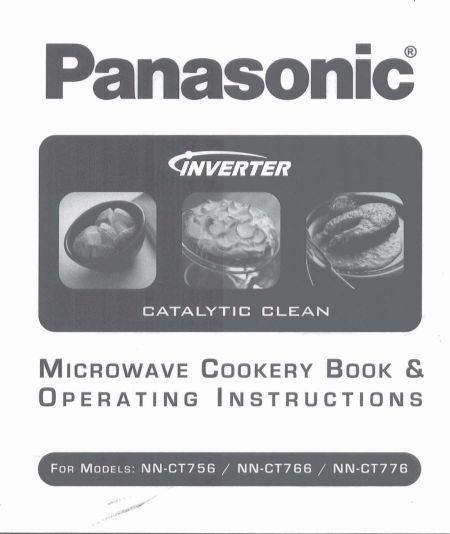 Panasonic®

INVERTER

CATALYTIC CLEAN

MICROWAVE COOKERY BOOK & OPERATING INSTRUCTIONS

FOR MODELS: NN-CT756 / NN-CT766 / NN-CT776